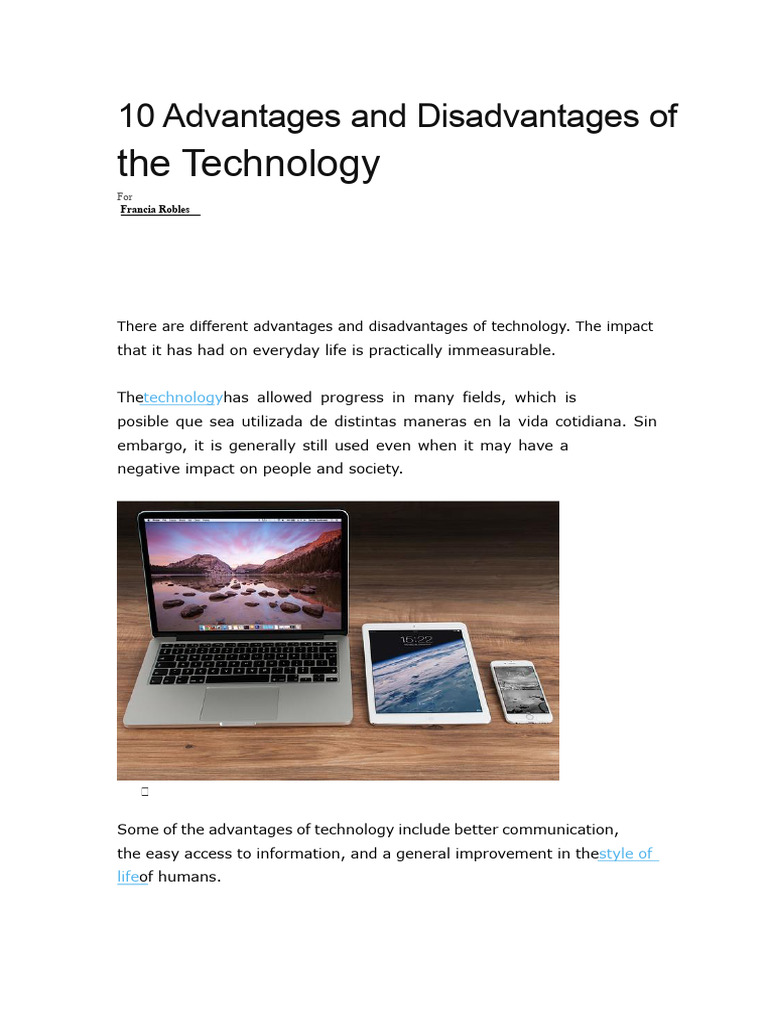 10 Advantages and Disadvantages of the Technology

For
Francia Robles

There are different advantages and disadvantages of technology. The impact that it has had on everyday life is practically immeasurable.

Thetechnologyhas allowed progress in many fields, which is posible que sea utilizada de distintas maneras en la vida cotidiana. Sin embargo, it is generally still used even when it may have a negative impact on people and society.

16:22

Some of the advantages of technology include better communication, the easy access to information, and a general improvement in thestyle of lifeof humans.